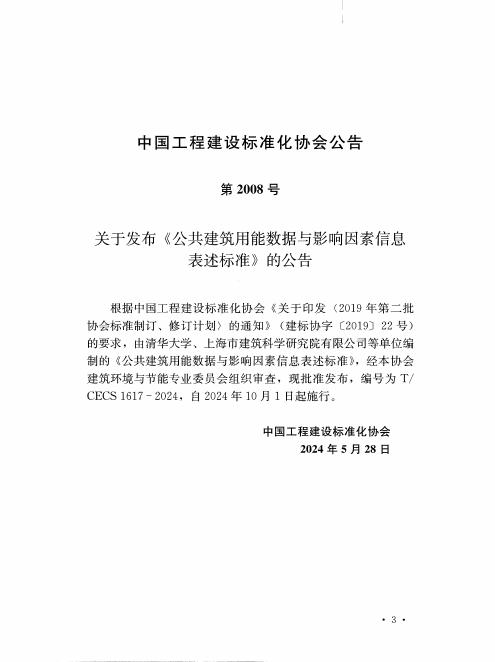 中国工程建设标准化协会公告

第 2008 号

关于发布《公共建筑用能数据与影响因素信息表述标准》的公告

根据中国工程建设标准化协会《关于印发〈2019 年第二批协会标准制订、修订计划〉的通知》（建标协字〔2019〕22 号）的要求，由清华大学、上海市建筑科学研究院有限公司等单位编制的《公共建筑用能数据与影响因素信息表述标准》，经本协会建筑环境与节能专业委员会组织审查，现批准发布，编号为 T/CECS 1617－2024，自 2024 年 10 月 1 日起施行。

中国工程建设标准化协会
2024 年 5 月 28 日

· 3 ·